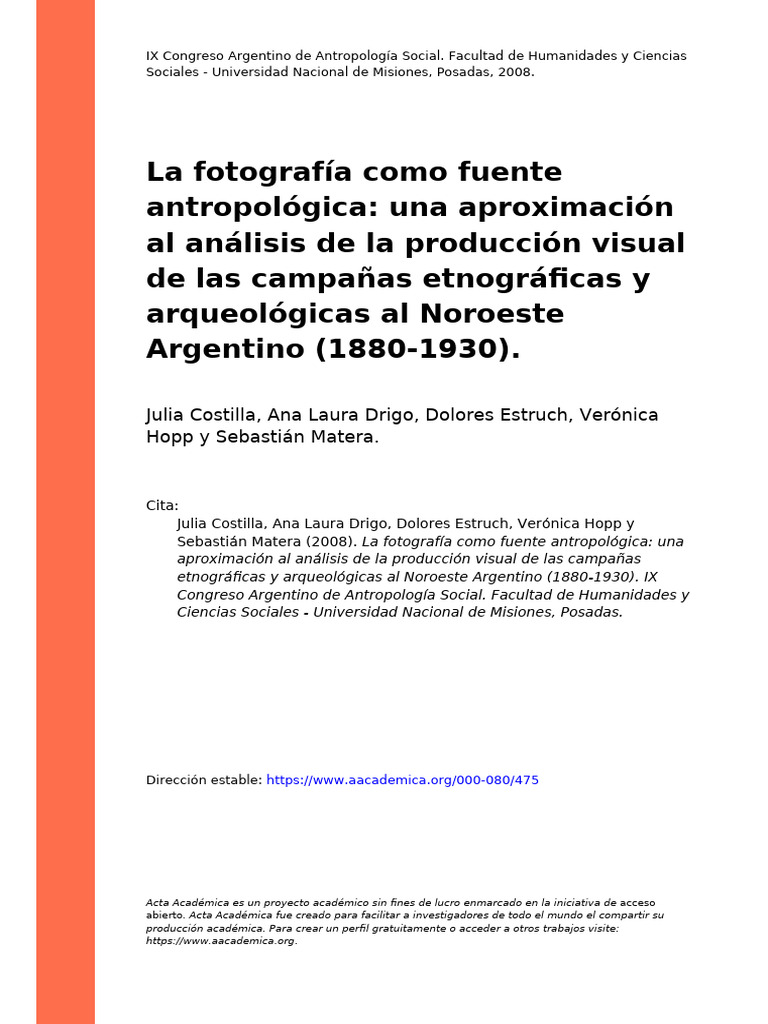 IX Congreso Argentino de Antropología Social. Facultad de Humanidades y Ciencias Sociales - Universidad Nacional de Misiones, Posadas, 2008.

La fotografía como fuente antropológica: una aproximación al análisis de la producción visual de las campañas etnográficas y arqueológicas al Noroeste Argentino (1880-1930).

Julia Costilla, Ana Laura Drigo, Dolores Estruch, Verónica Hopp y Sebastián Matera.

Cita:
Julia Costilla, Ana Laura Drigo, Dolores Estruch, Verónica Hopp y Sebastián Matera (2008). La fotografía como fuente antropológica: una aproximación al análisis de la producción visual de las campañas etnográficas y arqueológicas al Noroeste Argentino (1880-1930). IX Congreso Argentino de Antropología Social. Facultad de Humanidades y Ciencias Sociales - Universidad Nacional de Misiones, Posadas.

Dirección estable: https://www.aacademica.org/000-080/475

Acta Académica es un proyecto académico sin fines de lucro enmarcado en la iniciativa de acceso abierto. Acta Académica fue creado para facilitar a investigadores de todo el mundo el compartir su producción académica. Para crear un perfil gratuitamente o acceder a otros trabajos visite: https://www.aacademica.org.